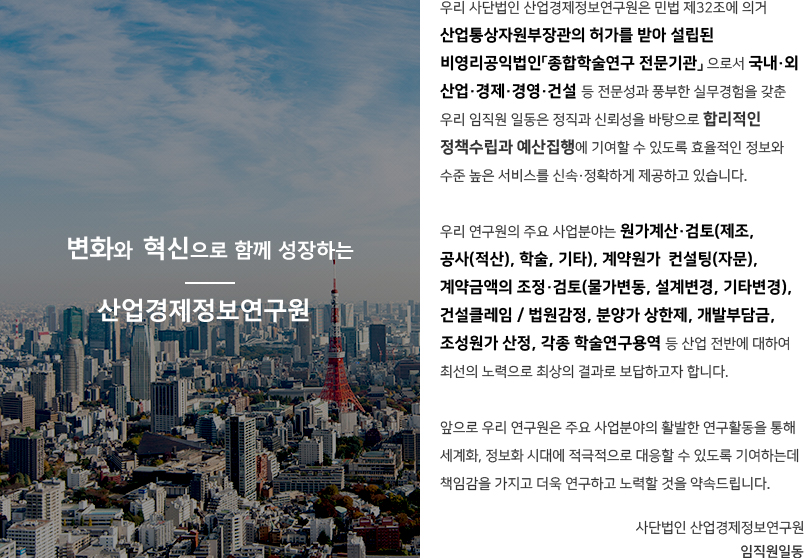 변화와 혁신으로 함께 성장하는

산업경제정보연구원

우리 사단법인 산업경제정보연구원은 민법 제32조에 의거 산업통상자원부장관의 허가를 받아 설립된 비영리공익법인「종합학술연구 전문기관」으로서 국내·외 산업·경제·경영·건설 등 전문성과 풍부한 실무경험을 갖춘 우리 임직원 일동은 정직과 신뢰성을 바탕으로 합리적인 정책수립과 예산집행에 기여할 수 있도록 효율적인 정보와 수준 높은 서비스를 신속·정확하게 제공하고 있습니다.

우리 연구원의 주요 사업분야는 원가계산·검토(제조, 공사(적산), 학술, 기타), 계약원가 컨설팅(자문), 계약금액의 조정·검토(물가변동, 설계변경, 기타변경), 건설클레임 / 법원감정, 분양가 상한제, 개발부담금, 조성원가 산정, 각종 학술연구용역 등 산업 전반에 대하여 최선의 노력으로 최상의 결과로 보답하고자 합니다.

앞으로 우리 연구원은 주요 사업분야의 활발한 연구활동을 통해 세계화, 정보화 시대에 적극적으로 대응할 수 있도록 기여하는데 책임감을 가지고 더욱 연구하고 노력할 것을 약속드립니다.

사단법인 산업경제정보연구원
임직원일동